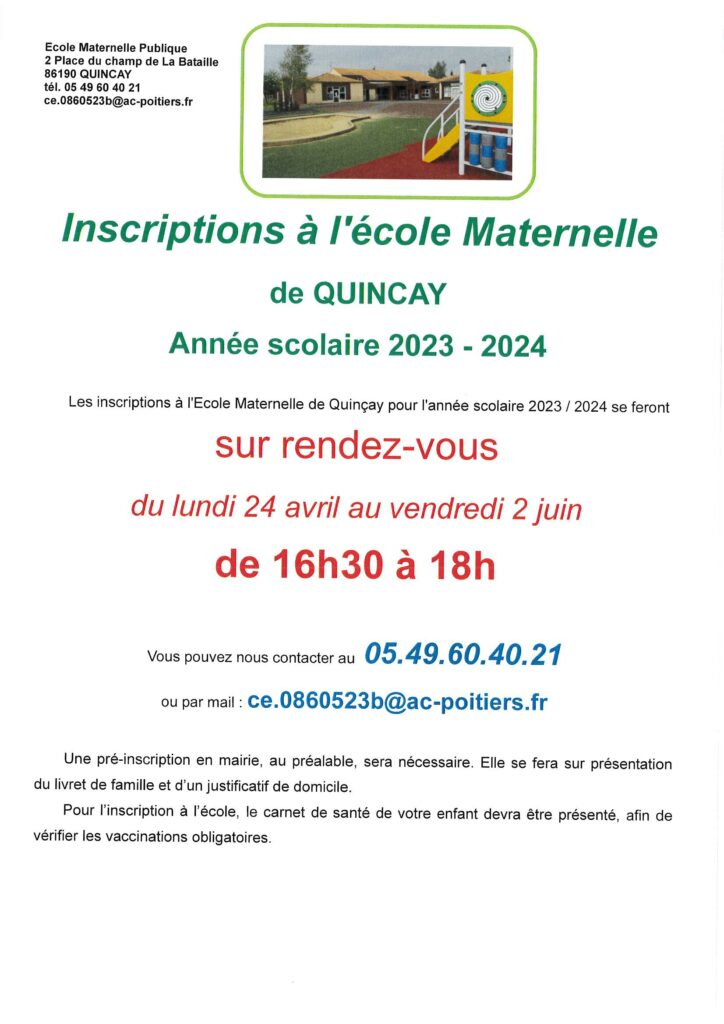 Ecole Maternelle Publique
2 Place du champ de La Bataille
86190 QUINCAY
tél. 05 49 60 40 21
ce.0860523b@ac-poitiers.fr

Inscriptions à l'école Maternelle

de QUINCAY

Année scolaire 2023 - 2024

Les inscriptions à l'Ecole Maternelle de Quinçay pour l'année scolaire 2023 / 2024 se feront

sur rendez-vous

du lundi 24 avril au vendredi 2 juin

de 16h30 à 18h

Vous pouvez nous contacter au 05.49.60.40.21

ou par mail : ce.0860523b@ac-poitiers.fr

Une pré-inscription en mairie, au préalable, sera nécessaire. Elle se fera sur présentation du livret de famille et d'un justificatif de domicile.

Pour l'inscription à l'école, le carnet de santé de votre enfant devra être présenté, afin de vérifier les vaccinations obligatoires.